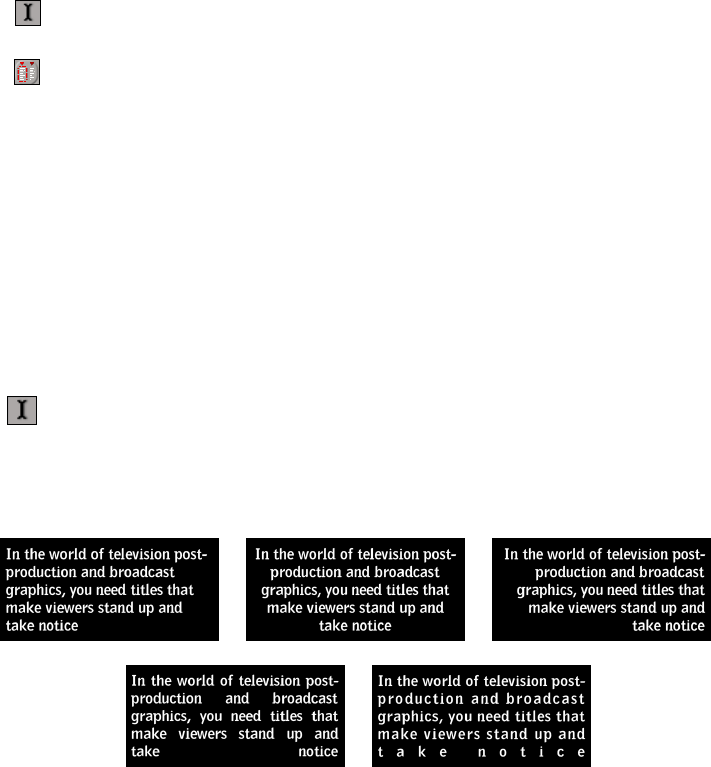 In the world of television post-production and broadcast graphics, you need titles that make viewers stand up and take notice

In the world of television post-production and broadcast graphics, you need titles that make viewers stand up and take notice

In the world of television post-production and broadcast graphics, you need titles that make viewers stand up and take notice

In the world of television post-production and broadcast graphics, you need titles that make viewers stand up and take notice

In the world of television post-production and broadcast graphics, you need titles that make viewers stand up and take notice